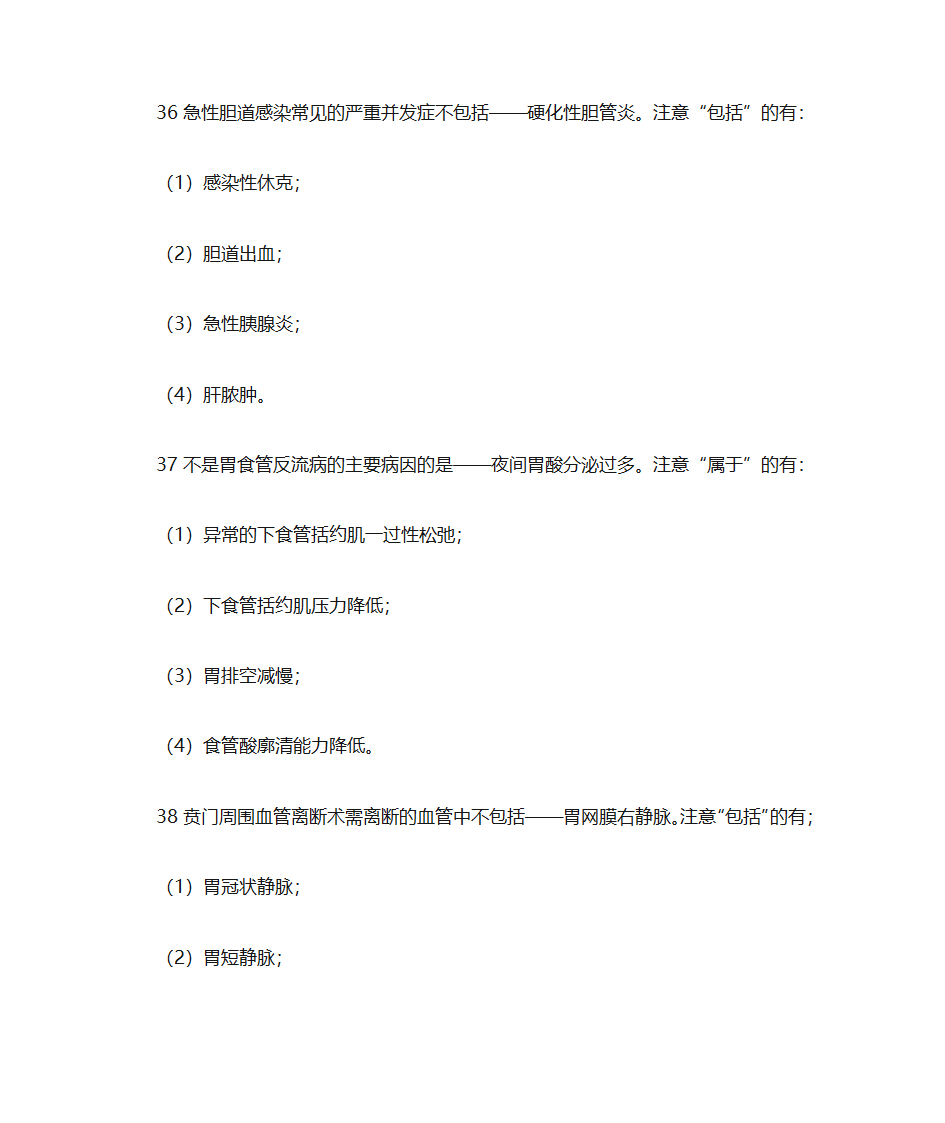 36 急性胆道感染常见的严重并发症不包括——硬化性胆管炎。注意“包括”的有：

（1）感染性休克；

（2）胆道出血；

（3）急性胰腺炎；

（4）肝脓肿。

37 不是胃食管反流病的主要病因的是——夜间胃酸分泌过多。注意“属于”的有：

（1）异常的下食管括约肌一过性松弛；

（2）下食管括约肌压力降低；

（3）胃排空减慢；

（4）食管酸廓清能力降低。

38 贲门周围血管离断术需离断的血管中不包括——胃网膜右静脉。注意“包括”的有；

（1）胃冠状静脉；

（2）胃短静脉；